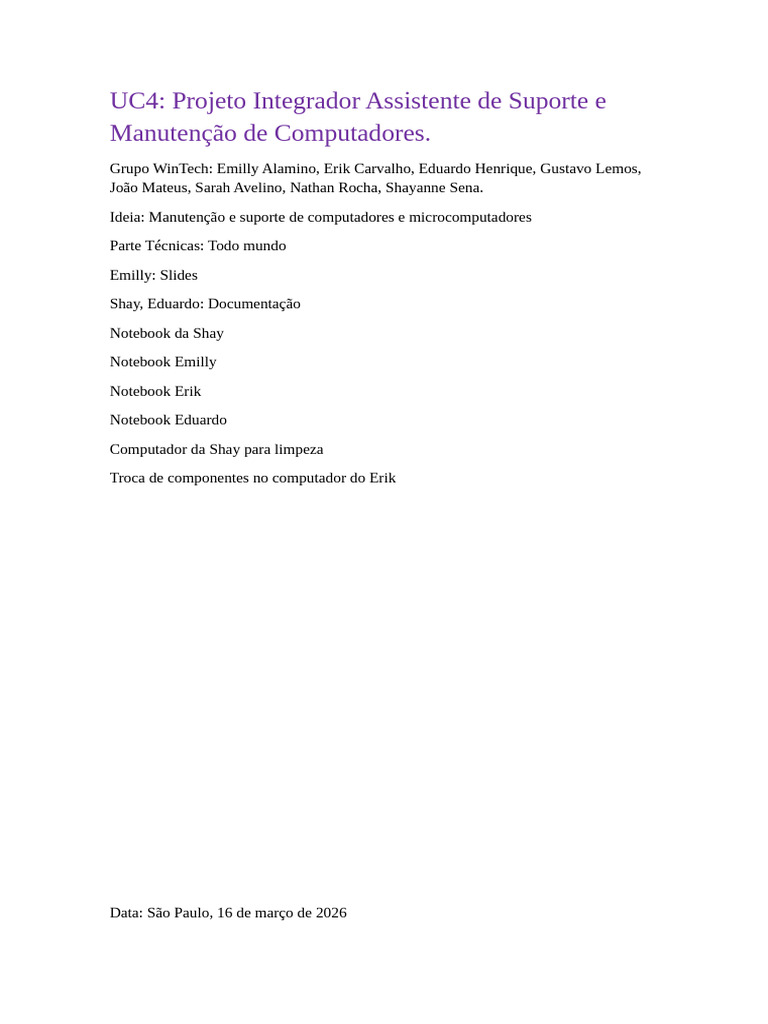 UC4: Projeto Integrador Assistente de Suporte e Manutenção de Computadores.

Grupo WinTech: Emilly Alamino, Erik Carvalho, Eduardo Henrique, Gustavo Lemos, João Mateus, Sarah Avelino, Nathan Rocha, Shayanne Sena.

Ideia: Manutenção e suporte de computadores e microcomputadores

Parte Técnicas: Todo mundo

Emilly: Slides

Shay, Eduardo: Documentação

Notebook da Shay

Notebook Emilly

Notebook Erik

Notebook Eduardo

Computador da Shay para limpeza

Troca de componentes no computador do Erik

Data: São Paulo, 16 de março de 2026